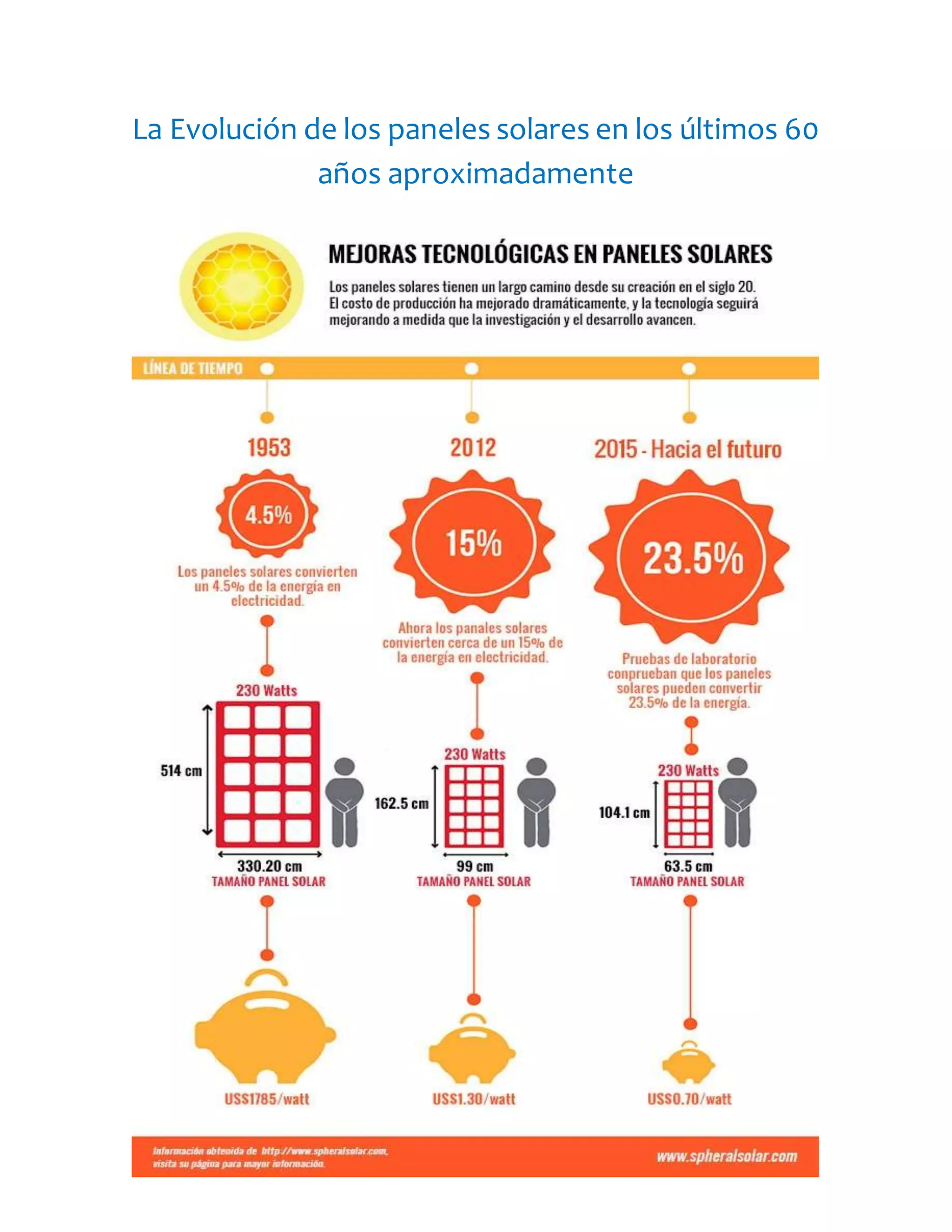 La Evolución de los paneles solares en los últimos 60 años aproximadamente

MEJORAS TECNOLÓGICAS EN PANELES SOLARES

Los paneles solares tienen un largo camino desde su creación en el siglo 20. El costo de producción ha mejorado dramáticamente, y la tecnología seguirá mejorando a medida que la investigación y el desarrollo avancen.

LÍNEA DE TIEMPO

1953

4.5%

Los paneles solares convierten un 4.5% de la energía en electricidad.

230 Watts

514 cm

330.20 cm
TAMAÑO PANEL SOLAR

US$1785/watt

2012

15%

Ahora los panales solares convierten cerca de un 15% de la energía en electricidad.

230 Watts

162.5 cm

99 cm
TAMAÑO PANEL SOLAR

US$1.30/watt

2015 - Hacia el futuro

23.5%

Pruebas de laboratorio conprueban que los paneles solares pueden convertir 23.5% de la energía.

230 Watts

104.1 cm

63.5 cm
TAMAÑO PANEL SOLAR

US$0.70/watt

Información obtenida de http://www.spheralsolar.com, visita su página para mayor información.

www.spheralsolar.com